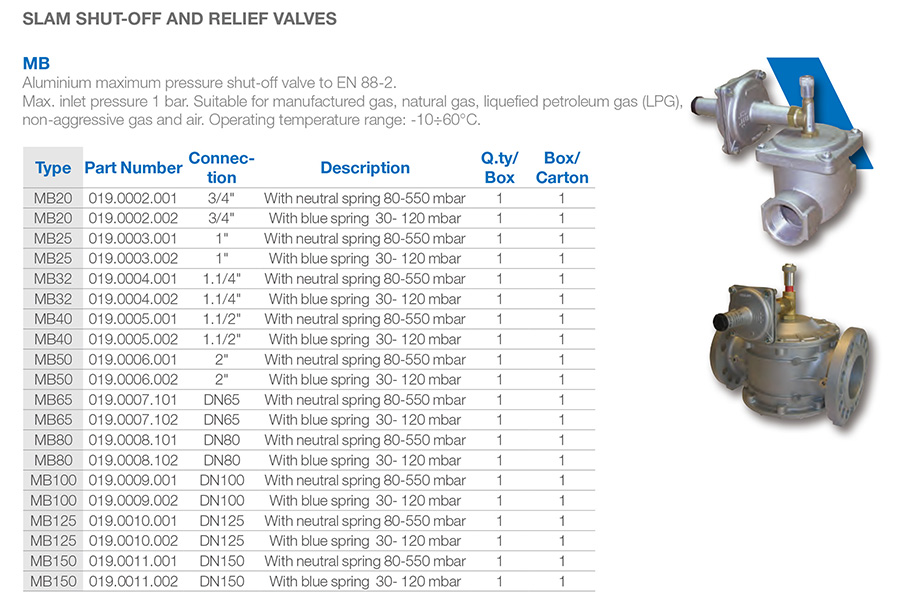 SLAM SHUT-OFF AND RELIEF VALVES

MB
Aluminium maximum pressure shut-off valve to EN 88-2.
Max. inlet pressure 1 bar. Suitable for manufactured gas, natural gas, liquefied petroleum gas (LPG), non-aggressive gas and air. Operating temperature range: -10÷60°C.

| Type | Part Number | Connection | Description | Q.ty/ Box | Box/ Carton |
|---|---|---|---|---|---|
| MB20 | 019.0002.001 | 3/4" | With neutral spring 80-550 mbar | 1 | 1 |
| MB20 | 019.0002.002 | 3/4" | With blue spring 30- 120 mbar | 1 | 1 |
| MB25 | 019.0003.001 | 1" | With neutral spring 80-550 mbar | 1 | 1 |
| MB25 | 019.0003.002 | 1" | With blue spring 30- 120 mbar | 1 | 1 |
| MB32 | 019.0004.001 | 1.1/4" | With neutral spring 80-550 mbar | 1 | 1 |
| MB32 | 019.0004.002 | 1.1/4" | With blue spring 30- 120 mbar | 1 | 1 |
| MB40 | 019.0005.001 | 1.1/2" | With neutral spring 80-550 mbar | 1 | 1 |
| MB40 | 019.0005.002 | 1.1/2" | With blue spring 30- 120 mbar | 1 | 1 |
| MB50 | 019.0006.001 | 2" | With neutral spring 80-550 mbar | 1 | 1 |
| MB50 | 019.0006.002 | 2" | With blue spring 30- 120 mbar | 1 | 1 |
| MB65 | 019.0007.101 | DN65 | With neutral spring 80-550 mbar | 1 | 1 |
| MB65 | 019.0007.102 | DN65 | With blue spring 30- 120 mbar | 1 | 1 |
| MB80 | 019.0008.101 | DN80 | With neutral spring 80-550 mbar | 1 | 1 |
| MB80 | 019.0008.102 | DN80 | With blue spring 30- 120 mbar | 1 | 1 |
| MB100 | 019.0009.001 | DN100 | With neutral spring 80-550 mbar | 1 | 1 |
| MB100 | 019.0009.002 | DN100 | With blue spring 30- 120 mbar | 1 | 1 |
| MB125 | 019.0010.001 | DN125 | With neutral spring 80-550 mbar | 1 | 1 |
| MB125 | 019.0010.002 | DN125 | With blue spring 30- 120 mbar | 1 | 1 |
| MB150 | 019.0011.001 | DN150 | With neutral spring 80-550 mbar | 1 | 1 |
| MB150 | 019.0011.002 | DN150 | With blue spring 30- 120 mbar | 1 | 1 |